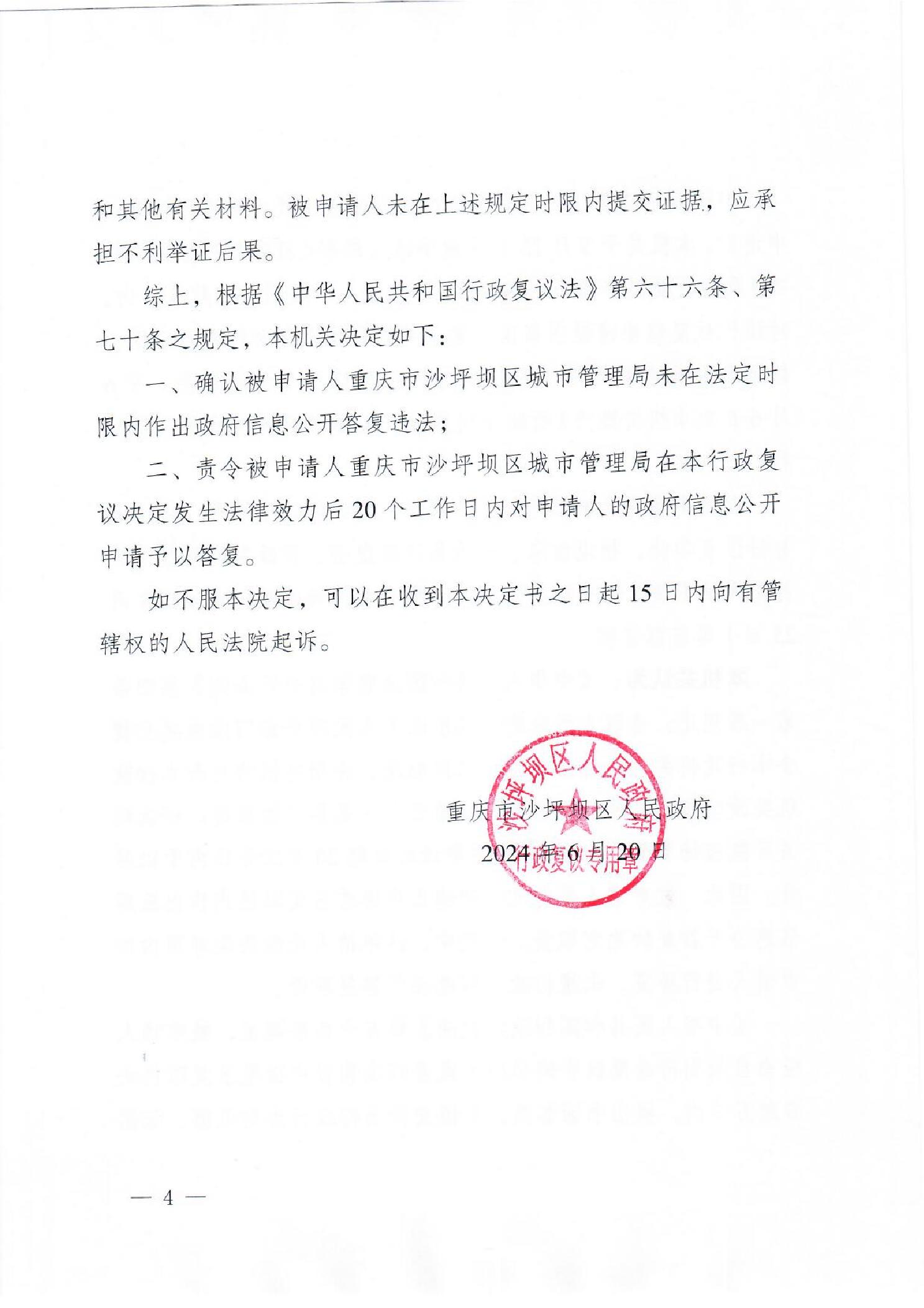 和其他有关材料。被申请人未在上述规定时限内提交证据，应承担不利举证后果。

综上，根据《中华人民共和国行政复议法》第六十六条、第七十条之规定，本机关决定如下：

一、确认被申请人重庆市沙坪坝区城市管理局未在法定时限内作出政府信息公开答复违法；

二、责令被申请人重庆市沙坪坝区城市管理局在本行政复议决定发生法律效力后20个工作日内对申请人的政府信息公开申请予以答复。

如不服本决定，可以在收到本决定书之日起15日内向有管辖权的人民法院起诉。

重庆市沙坪坝区人民政府
2024年6月20日

沙坪坝区人民政府
行政复议专用章

— 4 —